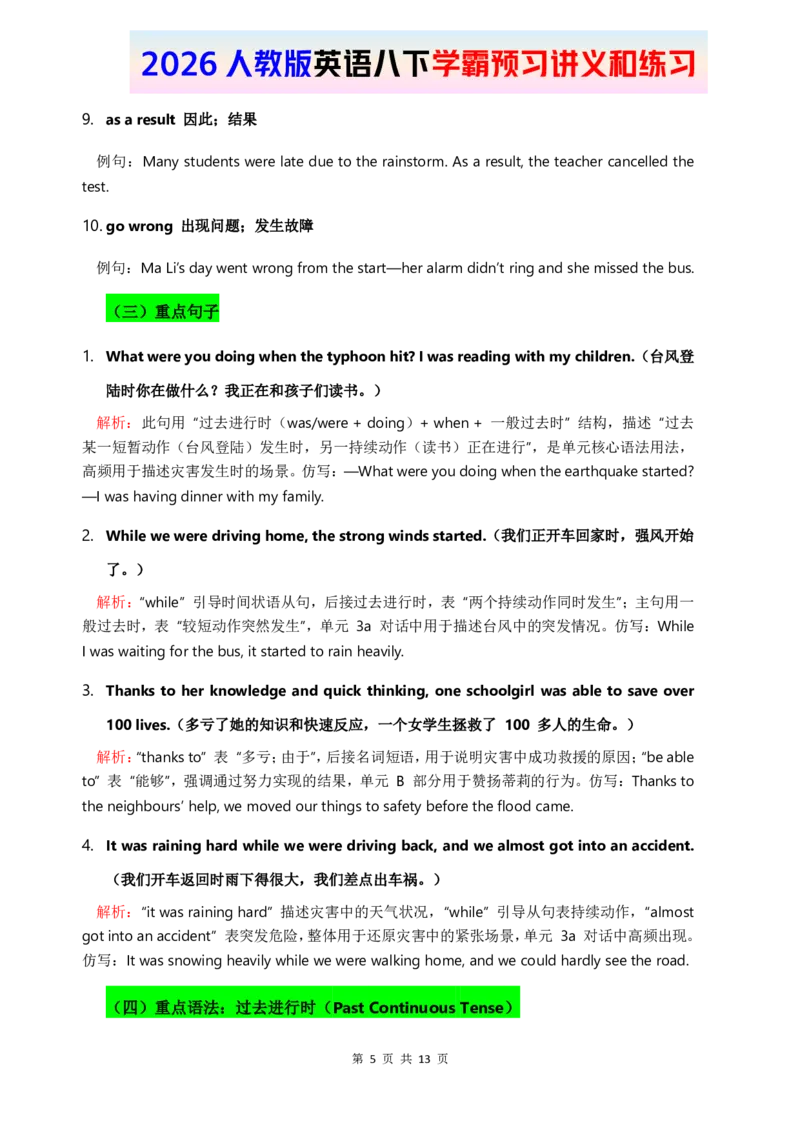 2026人教版英语八下学霸预习讲义和练习

9. as a result 因此；结果

例句：Many students were late due to the rainstorm. As a result, the teacher cancelled the test.

10. go wrong 出现问题；发生故障

例句：Ma Li's day went wrong from the start—her alarm didn't ring and she missed the bus.

（三）重点句子

1. What were you doing when the typhoon hit? I was reading with my children.（台风登陆时你在做什么？我正在和孩子们读书。）

解析：此句用“过去进行时（was/were + doing）+ when + 一般过去时”结构，描述“过去某一短暂动作（台风登陆）发生时，另一持续动作（读书）正在进行”，是单元核心语法用法，高频用于描述灾害发生时的场景。仿写：—What were you doing when the earthquake started? —I was having dinner with my family.

2. While we were driving home, the strong winds started.（我们正开车回家时，强风开始了。）

解析：“while”引导时间状语从句，后接过去进行时，表“两个持续动作同时发生”；主句用一般过去时，表“较短动作突然发生”，单元3a对话中用于描述台风中的突发情况。仿写：While I was waiting for the bus, it started to rain heavily.

3. Thanks to her knowledge and quick thinking, one schoolgirl was able to save over 100 lives.（多亏了她的知识和快速反应，一个女学生拯救了100多人的生命。）

解析：“thanks to”表“多亏；由于”，后接名词短语，用于说明灾害中成功救援的原因；“be able to”表“能够”，强调通过努力实现的结果，单元B部分用于赞扬蒂莉的行为。仿写：Thanks to the neighbours' help, we moved our things to safety before the flood came.

4. It was raining hard while we were driving back, and we almost got into an accident.（我们开车返回时雨下得很大，我们差点出车祸。）

解析：“it was raining hard”描述灾害中的天气状况，“while”引导从句表持续动作，“almost got into an accident”表突发危险，整体用于还原灾害中的紧张场景，单元3a对话中高频出现。仿写：It was snowing heavily while we were walking home, and we could hardly see the road.

（四）重点语法：过去进行时（Past Continuous Tense）

第5页 共13页